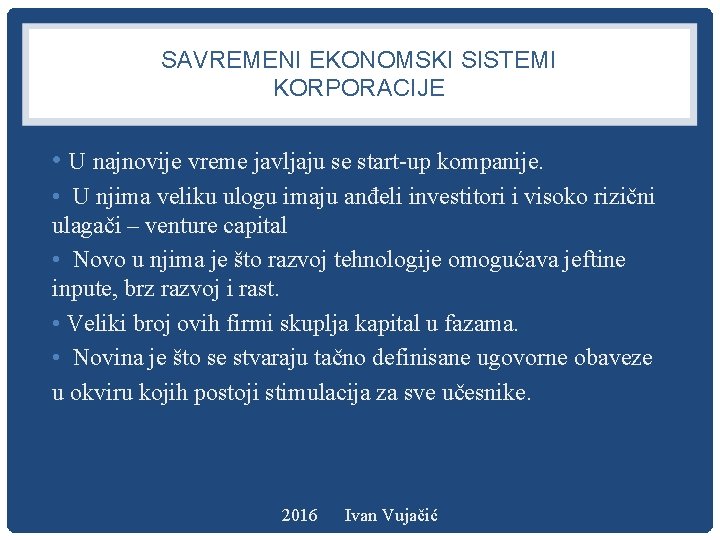 SAVREMENI EKONOMSKI SISTEMI
KORPORACIJE

• U najnovije vreme javljaju se start-up kompanije.

• U njima veliku ulogu imaju anđeli investitori i visoko rizični ulagači – venture capital

• Novo u njima je što razvoj tehnologije omogućava jeftine inpute, brz razvoj i rast.

• Veliki broj ovih firmi skuplja kapital u fazama.

• Novina je što se stvaraju tačno definisane ugovorne obaveze u okviru kojih postoji stimulacija za sve učesnike.

2016 Ivan Vujačić